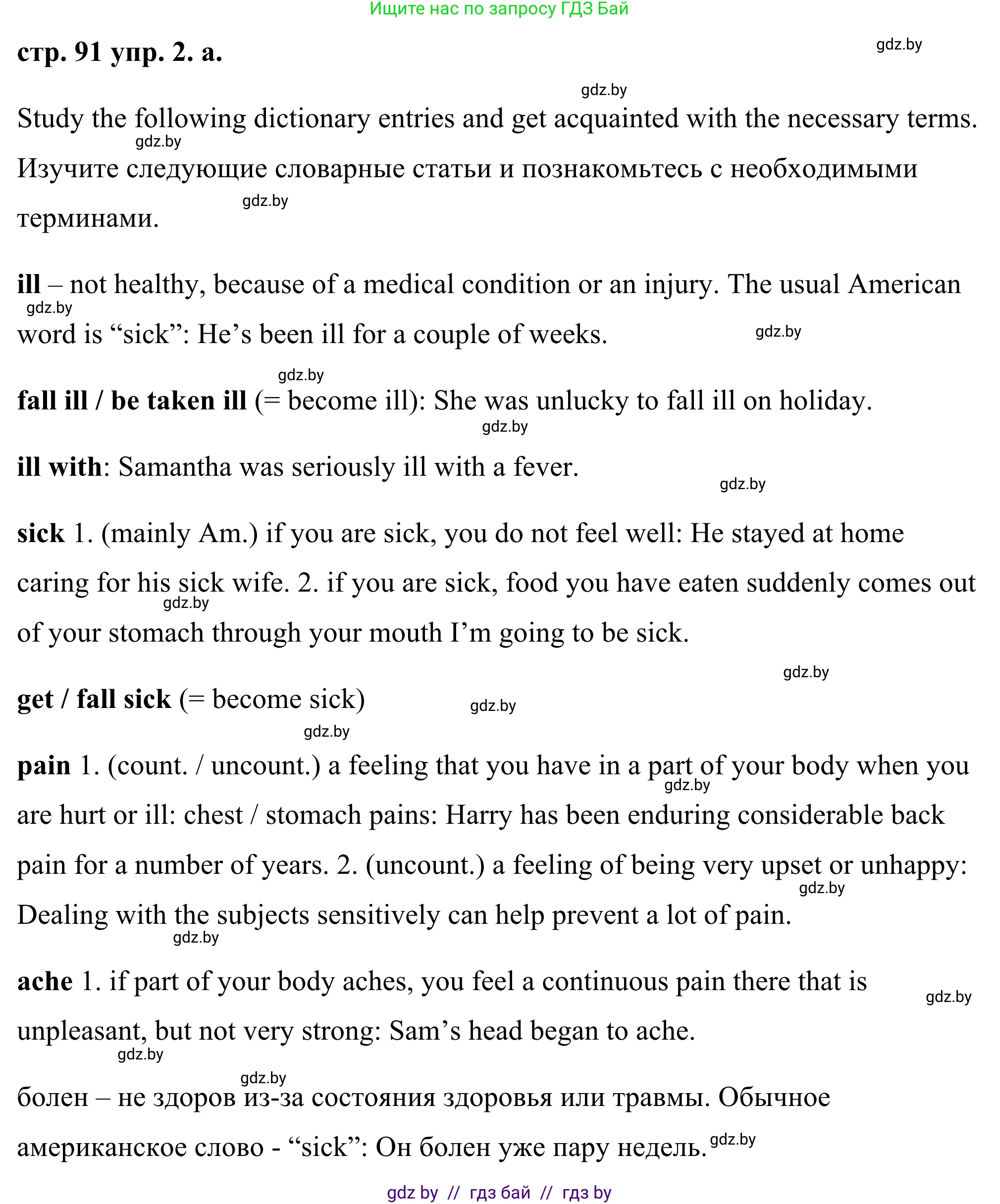 Ищите нас по запросу ГДЗ Бай

стр. 91 упр. 2. а.

gdz.by

gdz.by

Study the following dictionary entries and get acquainted with the necessary terms.

gdz.by

Изучите следующие словарные статьи и познакомьтесь с необходимыми терминами.

gdz.by

ill – not healthy, because of a medical condition or an injury. The usual American word is “sick”: He’s been ill for a couple of weeks.

gdz.by

gdz.by

gdz.by

fall ill / be taken ill (= become ill): She was unlucky to fall ill on holiday.

gdz.by

ill with: Samantha was seriously ill with a fever.

gdz.by

sick 1. (mainly Am.) if you are sick, you do not feel well: He stayed at home caring for his sick wife. 2. if you are sick, food you have eaten suddenly comes out of your stomach through your mouth I’m going to be sick.

gdz.by

gdz.by

get / fall sick (= become sick)

gdz.by

gdz.by

pain 1. (count. / uncount.) a feeling that you have in a part of your body when you are hurt or ill: chest / stomach pains: Harry has been enduring considerable back pain for a number of years. 2. (uncount.) a feeling of being very upset or unhappy: Dealing with the subjects sensitively can help prevent a lot of pain.

gdz.by

gdz.by

gdz.by

ache 1. if part of your body aches, you feel a continuous pain there that is unpleasant, but not very strong: Sam’s head began to ache.

gdz.by

gdz.by

gdz.by

болен – не здоров из-за состояния здоровья или травмы. Обычное американское слово - “sick”: Он болен уже пару недель.

gdz.by

gdz by // гдз бай // гдз by